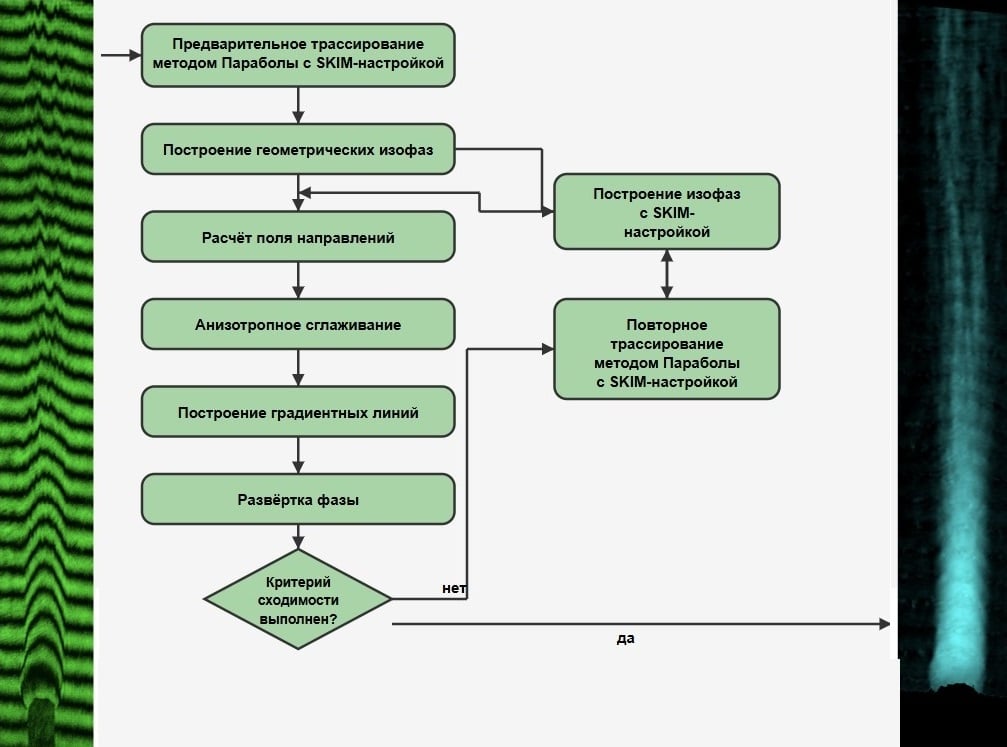 Предварительное трассирование методом Параболы с SKIM-настройкой

Построение геометрических изофаз

Расчёт поля направлений

Анизотропное сглаживание

Построение градиентных линий

Развёртка фазы

Критерий сходимости выполнен?

нет

да

Построение изофаз с SKIM-настройкой

Повторное трассирование методом Параболы с SKIM-настройкой